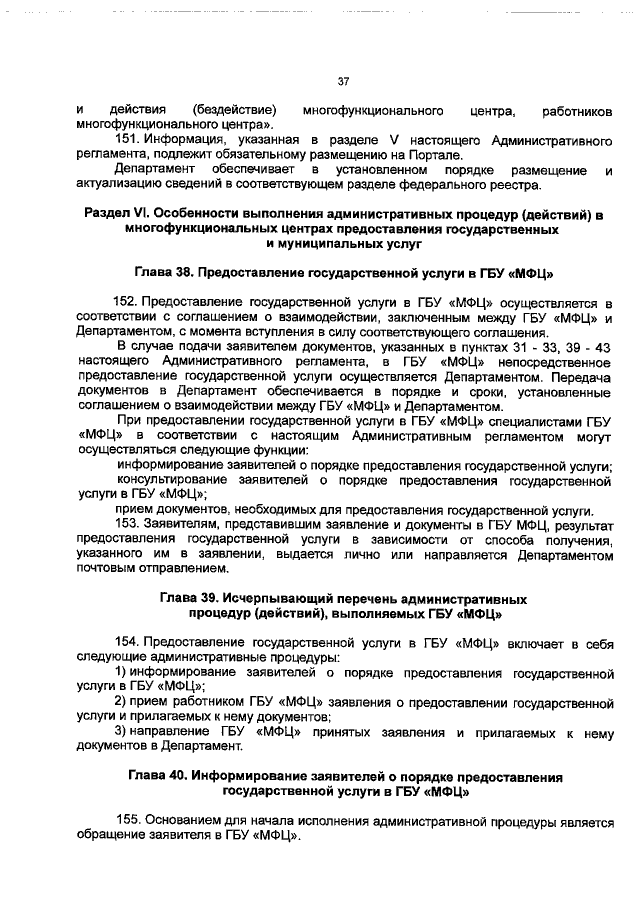 37

и действия (бездействие) многофункционального центра, работников многофункционального центра».

151. Информация, указанная в разделе V настоящего Административного регламента, подлежит обязательному размещению на Портале.

Департамент обеспечивает в установленном порядке размещение и актуализацию сведений в соответствующем разделе федерального реестра.

Раздел VI. Особенности выполнения административных процедур (действий) в многофункциональных центрах предоставления государственных и муниципальных услуг

Глава 38. Предоставление государственной услуги в ГБУ «МФЦ»

152. Предоставление государственной услуги в ГБУ «МФЦ» осуществляется в соответствии с соглашением о взаимодействии, заключенным между ГБУ «МФЦ» и Департаментом, с момента вступления в силу соответствующего соглашения.

В случае подачи заявителем документов, указанных в пунктах 31 - 33, 39 - 43 настоящего Административного регламента, в ГБУ «МФЦ» непосредственное предоставление государственной услуги осуществляется Департаментом. Передача документов в Департамент обеспечивается в порядке и сроки, установленные соглашением о взаимодействии между ГБУ «МФЦ» и Департаментом.

При предоставлении государственной услуги в ГБУ «МФЦ» специалистами ГБУ «МФЦ» в соответствии с настоящим Административным регламентом могут осуществляться следующие функции:

информирование заявителей о порядке предоставления государственной услуги;

консультирование заявителей о порядке предоставления государственной услуги в ГБУ «МФЦ»;

прием документов, необходимых для предоставления государственной услуги.

153. Заявителям, представившим заявление и документы в ГБУ МФЦ, результат предоставления государственной услуги в зависимости от способа получения, указанного им в заявлении, выдается лично или направляется Департаментом почтовым отправлением.

Глава 39. Исчерпывающий перечень административных процедур (действий), выполняемых ГБУ «МФЦ»

154. Предоставление государственной услуги в ГБУ «МФЦ» включает в себя следующие административные процедуры:

1) информирование заявителей о порядке предоставления государственной услуги в ГБУ «МФЦ»;

2) прием работником ГБУ «МФЦ» заявления о предоставлении государственной услуги и прилагаемых к нему документов;

3) направление ГБУ «МФЦ» принятых заявления и прилагаемых к нему документов в Департамент.

Глава 40. Информирование заявителей о порядке предоставления государственной услуги в ГБУ «МФЦ»

155. Основанием для начала исполнения административной процедуры является обращение заявителя в ГБУ «МФЦ».